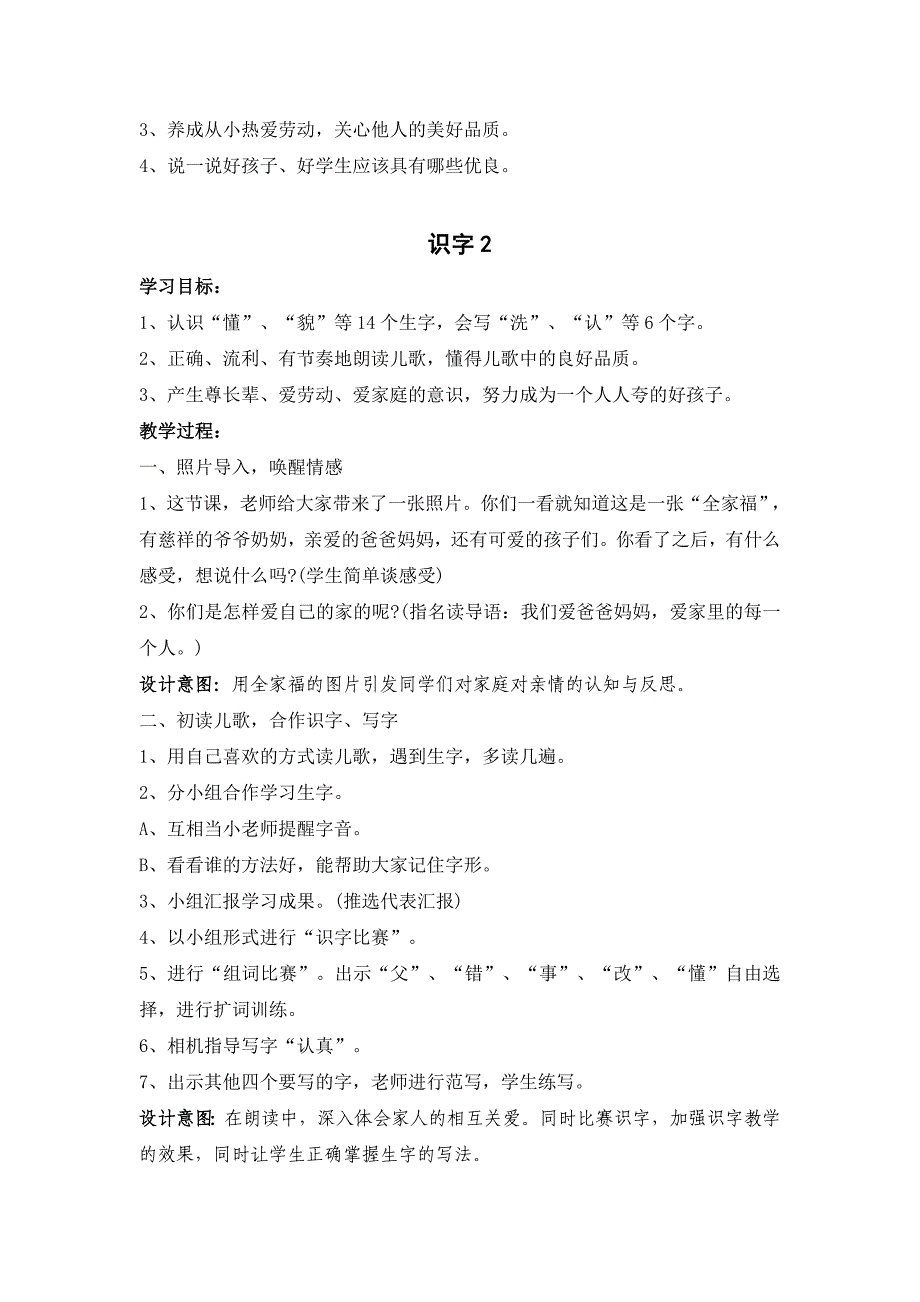 3、养成从小热爱劳动，关心他人的美好品质。

4、说一说好孩子、好学生应该具有哪些优良。

识字 2

学习目标：

1、认识“懂”、“貌”等 14 个生字，会写“洗”、“认”等 6 个字。

2、正确、流利、有节奏地朗读儿歌，懂得儿歌中的良好品质。

3、产生尊长辈、爱劳动、爱家庭的意识，努力成为一个人人夸的好孩子。

教学过程：

一、照片导入，唤醒情感

1、这节课，老师给大家带来了一张照片。你们一看就知道这是一张“全家福”，有慈祥的爷爷奶奶，亲爱的爸爸妈妈，还有可爱的孩子们。你看了之后，有什么感受，想说什么吗?(学生简单谈感受)

2、你们是怎样爱自己的家的呢?(指名读导语：我们爱爸爸妈妈，爱家里的每一个人。)

设计意图：用全家福的图片引发同学们对家庭对亲情的认知与反思。

二、初读儿歌，合作识字、写字

1、用自己喜欢的方式读儿歌，遇到生字，多读几遍。

2、分小组合作学习生字。

A、互相当小老师提醒字音。

B、看看谁的方法好，能帮助大家记住字形。

3、小组汇报学习成果。(推选代表汇报)

4、以小组形式进行“识字比赛”。

5、进行“组词比赛”。出示“父”、“错”、“事”、“改”、“懂”自由选择，进行扩词训练。

6、相机指导写字“认真”。

7、出示其他四个要写的字，老师进行范写，学生练写。

设计意图：在朗读中，深入体会家人的相互关爱。同时比赛识字，加强识字教学的效果，同时让学生正确掌握生字的写法。